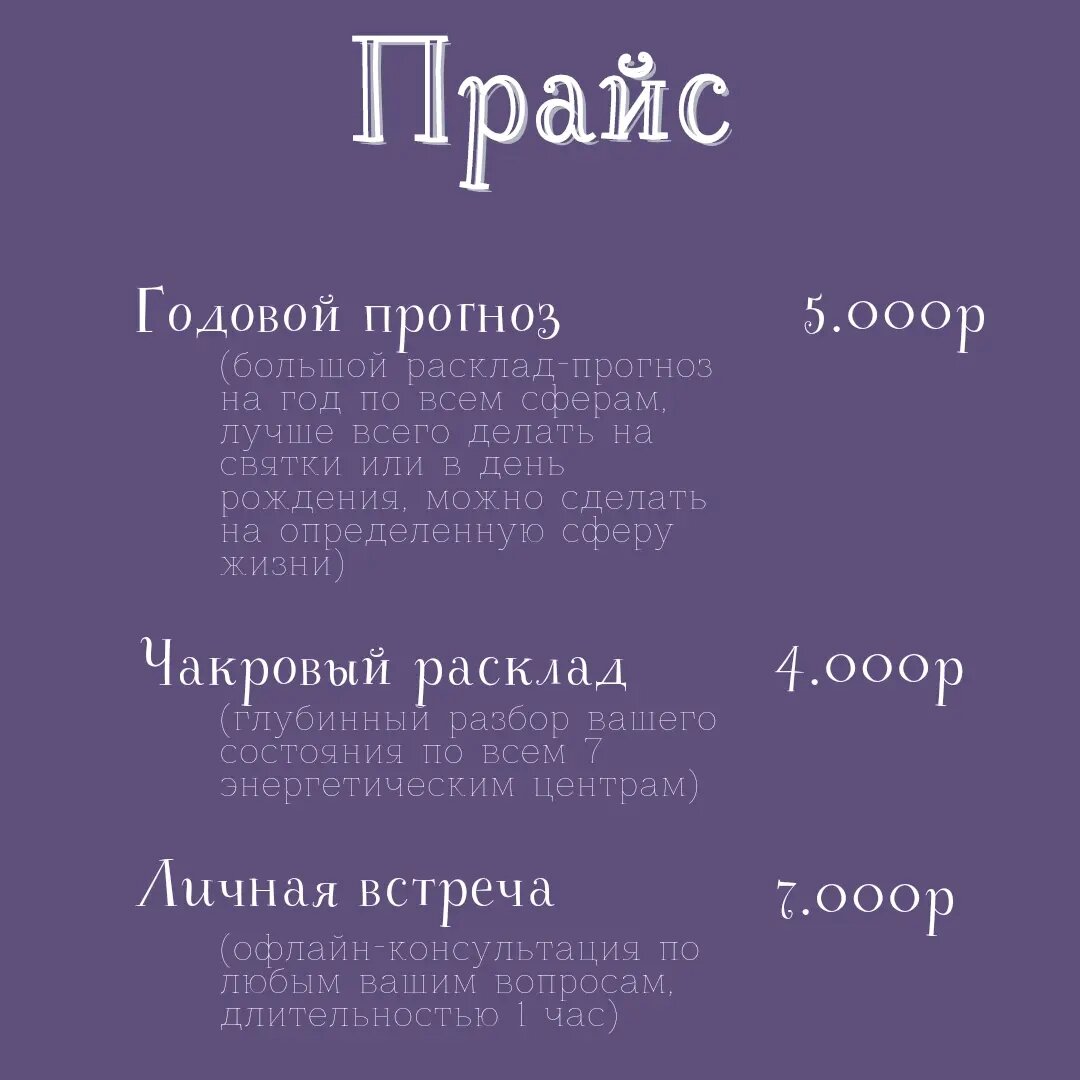 Прайс

Годовой прогноз 5.000р
(большой расклад-прогноз на год по всем сферам, лучше всего делать на святки или в день рождения, можно сделать на определенную сферу жизни)

Чакровый расклад 4.000р
(глубинный разбор вашего состояния по всем 7 энергетическим центрам)

Личная встреча 7.000р
(офлайн-консультация по любым вашим вопросам, длительностью 1 час)